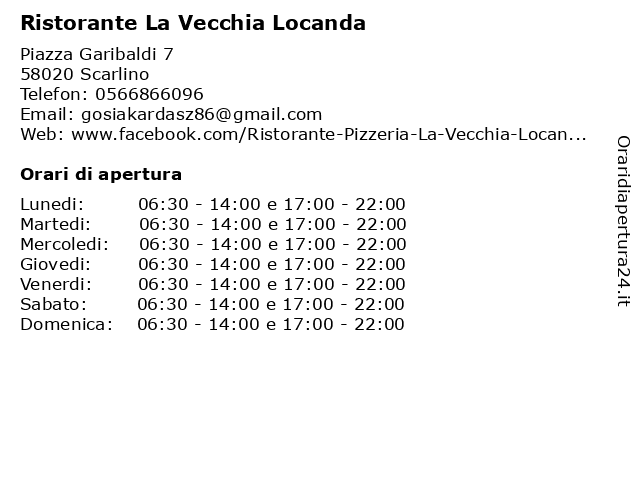 Ristorante La Vecchia Locanda

Piazza Garibaldi 7
58020 Scarlino
Telefon: 0566866096
Email: gosiakardasz86@gmail.com
Web: www.facebook.com/Ristorante-Pizzeria-La-Vecchia-Locan...

Orari di apertura

| | |
|---|---|
| Lunedi: | 06:30 - 14:00 e 17:00 - 22:00 |
| Martedi: | 06:30 - 14:00 e 17:00 - 22:00 |
| Mercoledi: | 06:30 - 14:00 e 17:00 - 22:00 |
| Giovedi: | 06:30 - 14:00 e 17:00 - 22:00 |
| Venerdi: | 06:30 - 14:00 e 17:00 - 22:00 |
| Sabato: | 06:30 - 14:00 e 17:00 - 22:00 |
| Domenica: | 06:30 - 14:00 e 17:00 - 22:00 |

Oraridiapertura24.it